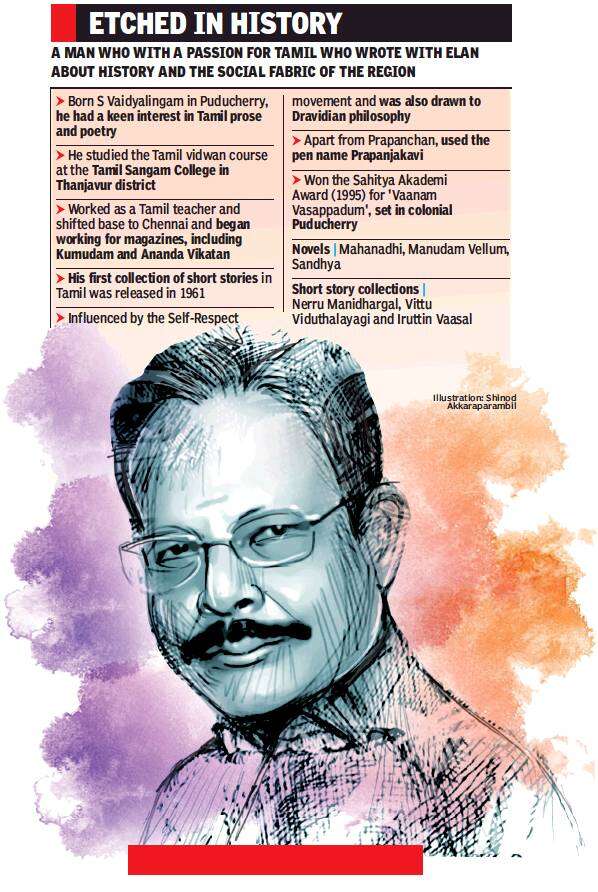 ETCHED IN HISTORY

A MAN WHO WITH A PASSION FOR TAMIL WHO WROTE WITH ELAN ABOUT HISTORY AND THE SOCIAL FABRIC OF THE REGION

Born S Vaidyalingam in Puducherry, he had a keen interest in Tamil prose and poetry

He studied the Tamil vidwan course at the Tamil Sangam College in Thanjavur district

Worked as a Tamil teacher and shifted base to Chennai and began working for magazines, including Kumudam and Ananda Vikatan

His first collection of short stories in Tamil was released in 1961

Influenced by the Self-Respect movement and was also drawn to Dravidian philosophy

Apart from Prapanchan, used the pen name Prapanjakavi

Won the Sahitya Akademi Award (1995) for 'Vaanam Vasappadum', set in colonial Puducherry

Novels | Mahanadhi, Manudam Vellum, Sandhya

Short story collections | Nerru Manidhargal, Vittu Viduthalayagi and Iruttin Vaasal

Illustration: Shinod Akkaraparambil